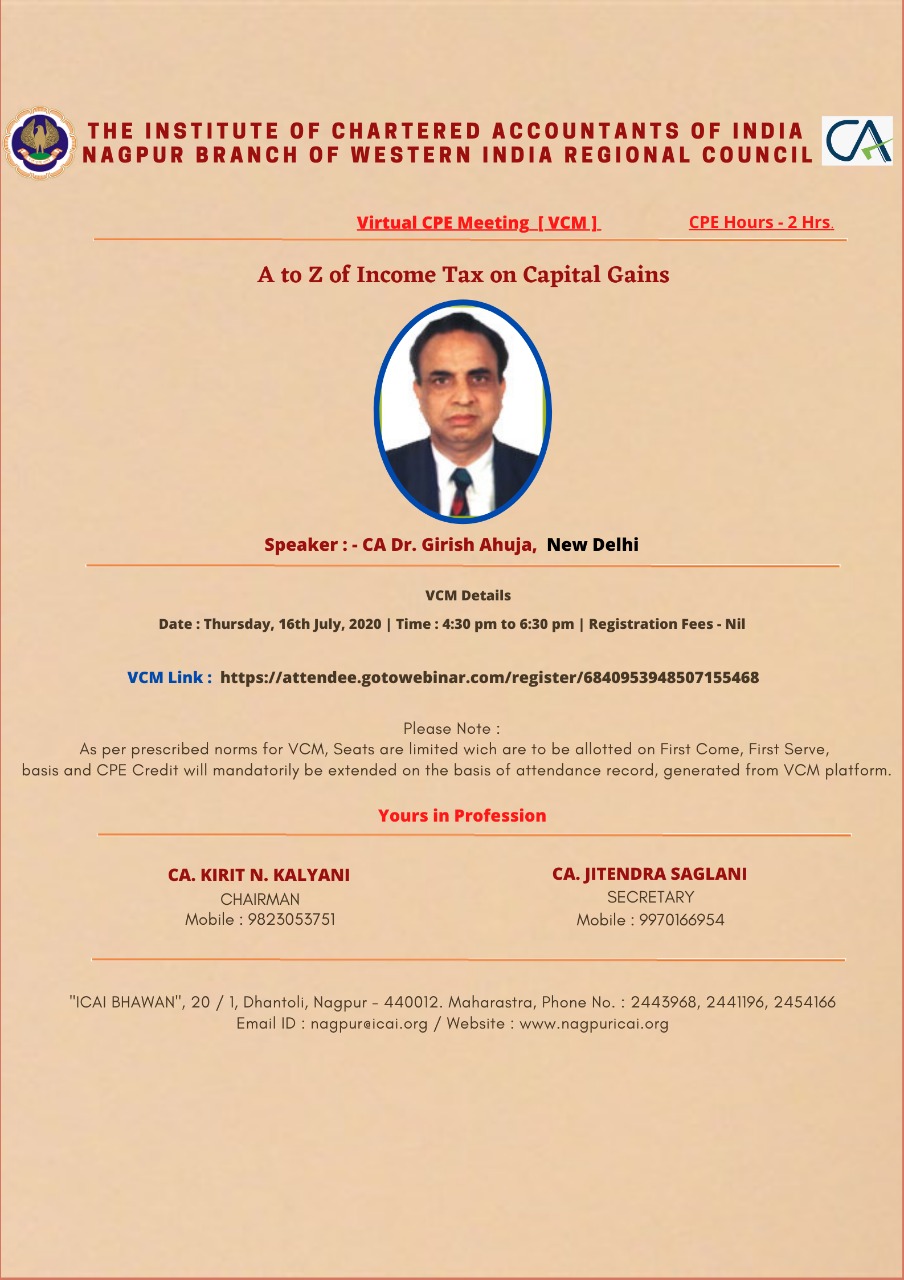 THE INSTITUTE OF CHARTERED ACCOUNTANTS OF INDIA
NAGPUR BRANCH OF WESTERN INDIA REGIONAL COUNCIL

CA

Virtual CPE Meeting [ VCM ]   CPE Hours - 2 Hrs.

A to Z of Income Tax on Capital Gains

Speaker : - CA Dr. Girish Ahuja, New Delhi

VCM Details

Date : Thursday, 16th July, 2020 | Time : 4:30 pm to 6:30 pm | Registration Fees - Nil

VCM Link : https://attendee.gotowebinar.com/register/6840953948507155468

Please Note :
As per prescribed norms for VCM, Seats are limited wich are to be allotted on First Come, First Serve, basis and CPE Credit will mandatorily be extended on the basis of attendance record, generated from VCM platform.

Yours in Profession

CA. KIRIT N. KALYANI
CHAIRMAN
Mobile : 9823053751

CA. JITENDRA SAGLANI
SECRETARY
Mobile : 9970166954

"ICAI BHAWAN", 20 / 1, Dhantoli, Nagpur - 440012. Maharastra, Phone No. : 2443968, 2441196, 2454166
Email ID : nagpur@icai.org / Website : www.nagpuricai.org